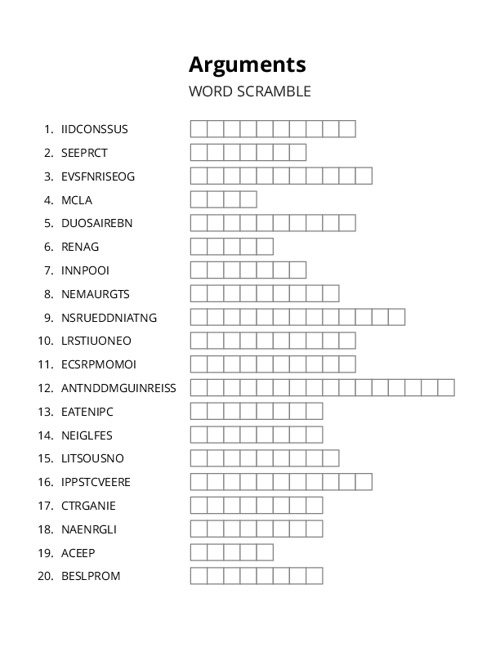 Arguments
WORD SCRAMBLE

1. IIDCONSSUS
2. SEEPRCT
3. EVSFNRISEOG
4. MCLA
5. DUOSAIREBN
6. RENAG
7. INNPOOI
8. NEMAURGTS
9. NSRUEDDNIATNG
10. LRSTIUONEO
11. ECSRPMOMOI
12. ANTNDDMGUINREISS
13. EATENIPC
14. NEIGLFES
15. LITSOUSNO
16. IPPSTCVEERE
17. CTRGANIE
18. NAENRGLI
19. ACEEP
20. BESLPROM